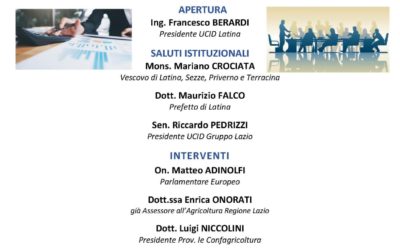 APERTURA
Ing. Francesco BERARDI
Presidente UCID Latina

SALUTI ISTITUZIONALI
Mons. Mariano CROCIATA
Vescovo di Latina, Sezze, Priverno e Terracina

Dott. Maurizio FALCO
Prefetto di Latina

Sen. Riccardo PEDRIZZI
Presidente UCID Gruppo Lazio

INTERVENTI
On. Matteo ADINOLFI
Parlamentare Europeo

Dott.ssa Enrica ONORATI
già Assessore all'Agricoltura Regione Lazio

Dott. Luigi NICCOLINI
Presidente Prov. le Confagricoltura